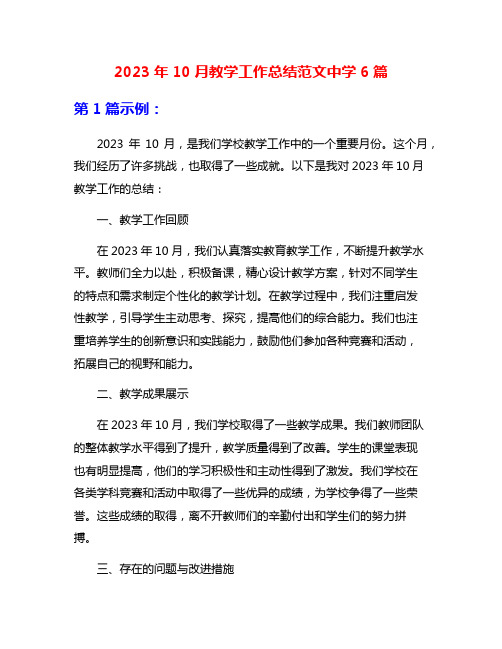 2023 年 10 月教学工作总结范文中学 6 篇

第 1 篇示例：

2023 年 10 月，是我们学校教学工作中的一个重要月份。这个月，我们经历了许多挑战，也取得了一些成就。以下是我对 2023 年 10 月教学工作的总结：

一、教学工作回顾

在 2023 年 10 月，我们认真落实教育教学工作，不断提升教学水平。教师们全力以赴，积极备课，精心设计教学方案，针对不同学生的特点和需求制定个性化的教学计划。在教学过程中，我们注重启发性教学，引导学生主动思考、探究，提高他们的综合能力。我们也注重培养学生的创新意识和实践能力，鼓励他们参加各种竞赛和活动，拓展自己的视野和能力。

二、教学成果展示

在 2023 年 10 月，我们学校取得了一些教学成果。我们教师团队的整体教学水平得到了提升，教学质量得到了改善。学生的课堂表现也有明显提高，他们的学习积极性和主动性得到了激发。我们学校在各类学科竞赛和活动中取得了一些优异的成绩，为学校争得了一些荣誉。这些成绩的取得，离不开教师们的辛勤付出和学生们的努力拼搏。

三、存在的问题与改进措施